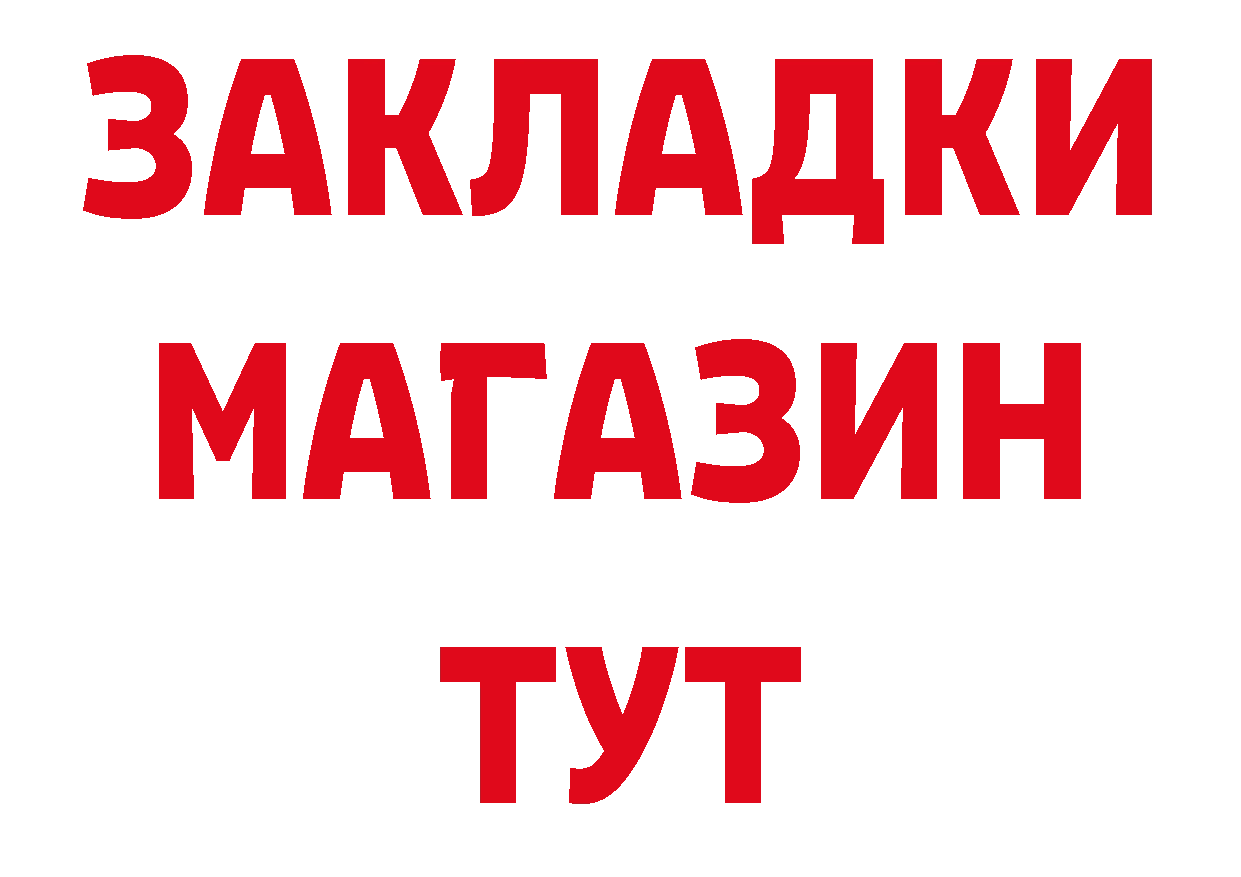 ЗАКЛАДКИ
МАГАЗИН
ТУТ